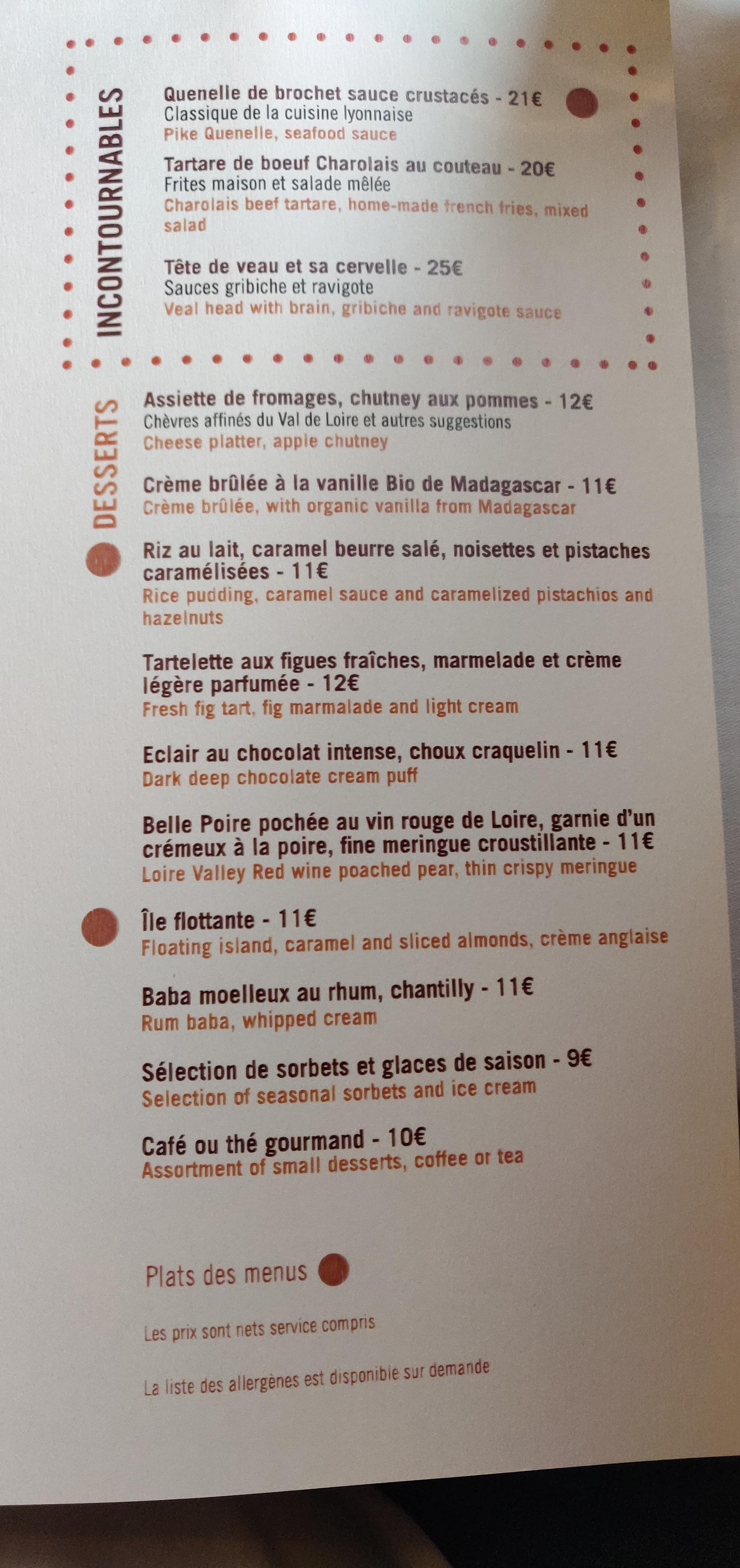 INCONTOURNABLES

Quenelle de brochet sauce crustacés - 21€
Classique de la cuisine lyonnaise
Pike Quenelle, seafood sauce

Tartare de boeuf Charolais au couteau - 20€
Frites maison et salade mêlée
Charolais beef tartare, home-made french fries, mixed salad

Tête de veau et sa cervelle - 25€
Sauces gribiche et ravigote
Veal head with brain, gribiche and ravigote sauce

DESSERTS

Assiette de fromages, chutney aux pommes - 12€
Chèvres affinés du Val de Loire et autres suggestions
Cheese platter, apple chutney

Crème brûlée à la vanille Bio de Madagascar - 11€
Crème brûlée, with organic vanilla from Madagascar

Riz au lait, caramel beurre salé, noisettes et pistaches caramélisées - 11€
Rice pudding, caramel sauce and caramelized pistachios and hazelnuts

Tartelette aux figues fraîches, marmelade et crème légère parfumée - 12€
Fresh fig tart, fig marmalade and light cream

Eclair au chocolat intense, choux craquelin - 11€
Dark deep chocolate cream puff

Belle Poire pochée au vin rouge de Loire, garnie d'un crémeux à la poire, fine meringue croustillante - 11€
Loire Valley Red wine poached pear, thin crispy meringue

Île flottante - 11€
Floating island, caramel and sliced almonds, crème anglaise

Baba moelleux au rhum, chantilly - 11€
Rum baba, whipped cream

Sélection de sorbets et glaces de saison - 9€
Selection of seasonal sorbets and ice cream

Café ou thé gourmand - 10€
Assortment of small desserts, coffee or tea

Plats des menus

Les prix sont nets service compris

La liste des allergènes est disponible sur demande